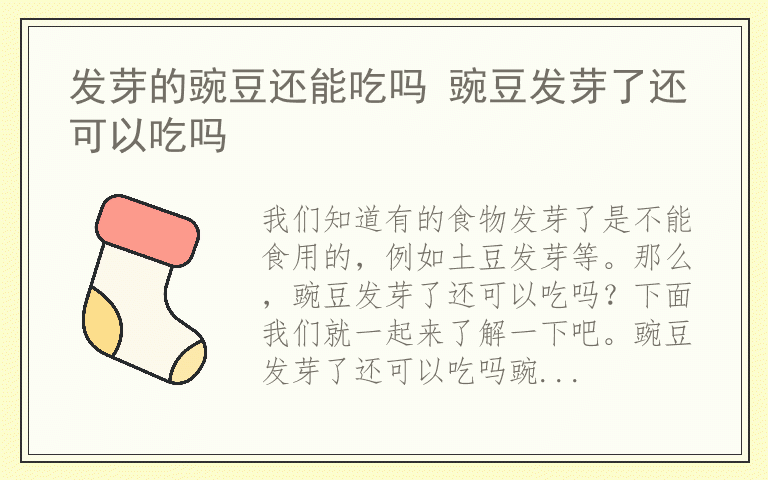 发芽的豌豆还能吃吗 豌豆发芽了还可以吃吗

我们知道有的食物发芽了是不能食用的，例如土豆发芽等。那么，豌豆发芽了还可以吃吗？下面我们就一起来了解一下吧。豌豆发芽了还可以吃吗豌...